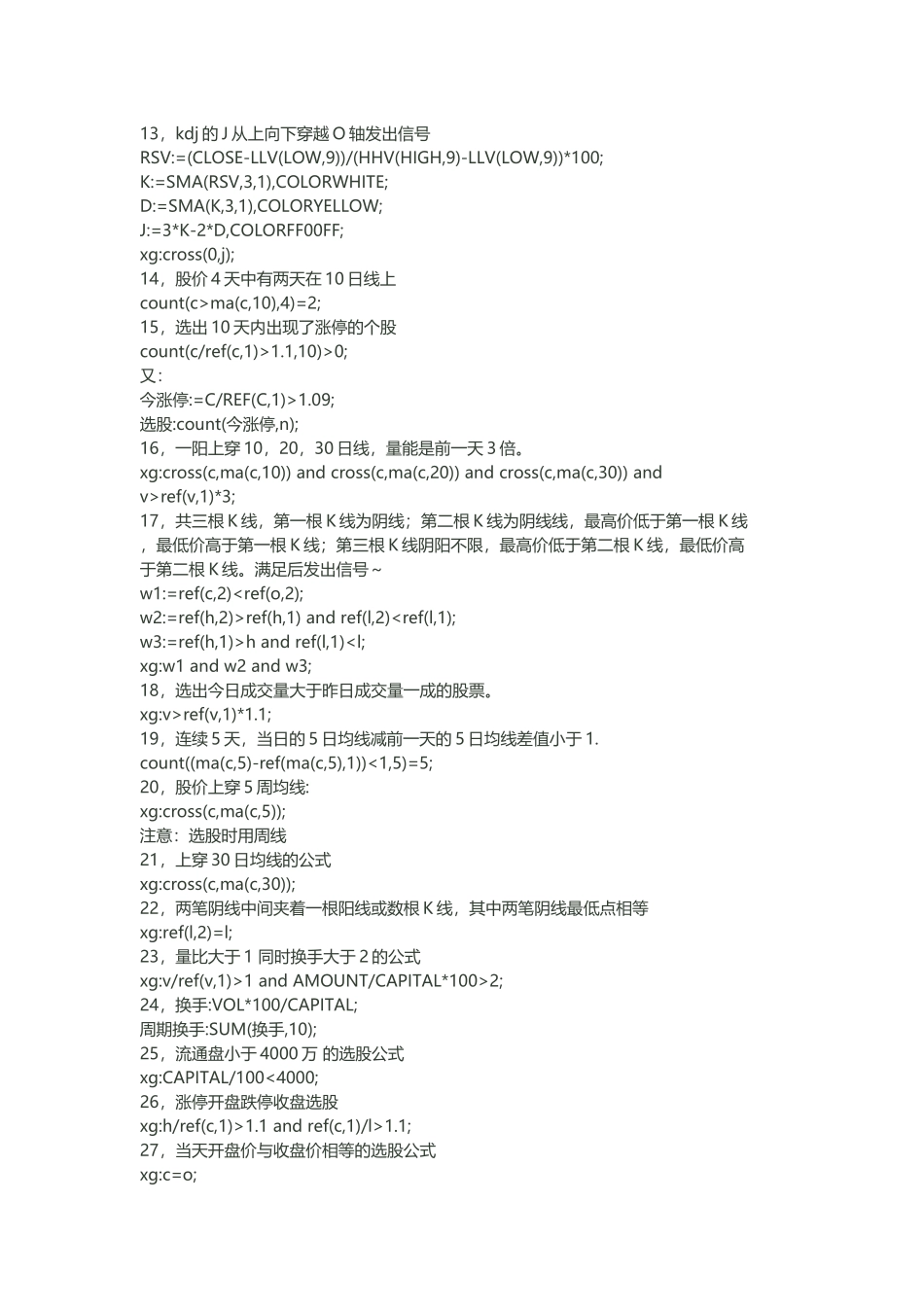 13，kdj 的 J 从上向下穿越 O 轴发出信号
RSV:=(CLOSE-LLV(LOW,9))/(HHV(HIGH,9)-LLV(LOW,9))*100;
K:=SMA(RSV,3,1),COLORWHITE;
D:=SMA(K,3,1),COLORYELLOW;
J:=3*K-2*D,COLORFF00FF;
xg:cross(0,j);
14，股价 4 天中有两天在 10 日线上
count(c>ma(c,10),4)=2;
15，选出 10 天内出现了涨停的个股
count(c/ref(c,1)>1.1,10)>0;
又：
今涨停:=C/REF(C,1)>1.09;
选股:count(今涨停,n);
16，一阳上穿 10，20，30 日线，量能是前一天 3 倍。
xg:cross(c,ma(c,10)) and cross(c,ma(c,20)) and cross(c,ma(c,30)) and v>ref(v,1)*3;
17，共三根 K 线，第一根 K 线为阴线；第二根 K 线为阴线线，最高价低于第一根 K 线，最低价高于第一根 K 线；第三根 K 线阴阳不限，最高价低于第二根 K 线，最低价高于第二根 K 线。满足后发出信号～
w1:=ref(c,2)<ref(o,2);
w2:=ref(h,2)>ref(h,1) and ref(l,2)<ref(l,1);
w3:=ref(h,1)>h and ref(l,1)<l;
xg:w1 and w2 and w3;
18，选出今日成交量大于昨日成交量一成的股票。
xg:v>ref(v,1)*1.1;
19，连续 5 天，当日的 5 日均线减前一天的 5 日均线差值小于 1.
count((ma(c,5)-ref(ma(c,5),1))<1,5)=5;
20，股价上穿 5 周均线:
xg:cross(c,ma(c,5));
注意：选股时用周线
21，上穿 30 日均线的公式
xg:cross(c,ma(c,30));
22，两笔阴线中间夹着一根阳线或数根 K 线，其中两笔阴线最低点相等
xg:ref(l,2)=l;
23，量比大于 1 同时换手大于 2 的公式
xg:v/ref(v,1)>1 and AMOUNT/CAPITAL*100>2;
24，换手:VOL*100/CAPITAL;
周期换手:SUM(换手,10);
25，流通盘小于 4000 万 的选股公式
xg:CAPITAL/100<4000;
26，涨停开盘跌停收盘选股
xg:h/ref(c,1)>1.1 and ref(c,1)/l>1.1;
27，当天开盘价与收盘价相等的选股公式
xg:c=o;